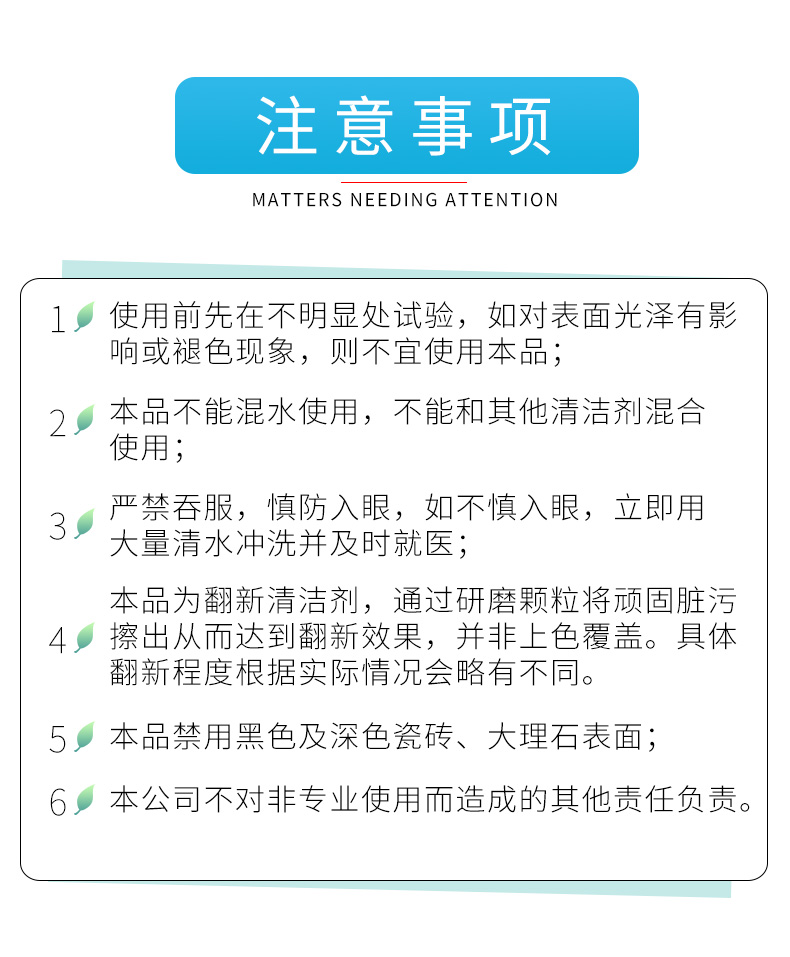 注意事项

MATTERS NEEDING ATTENTION

1 使用前先在不明显处试验，如对表面光泽有影响或褪色现象，则不宜使用本品；

2 本品不能混水使用，不能和其他清洁剂混合使用；

3 严禁吞服，慎防入眼，如不慎入眼，立即用大量清水冲洗并及时就医；

4 本品为翻新清洁剂，通过研磨颗粒将顽固脏污擦出从而达到翻新效果，并非上色覆盖。具体翻新程度根据实际情况会略有不同。

5 本品禁用黑色及深色瓷砖、大理石表面；

6 本公司不对非专业使用而造成的其他责任负责。